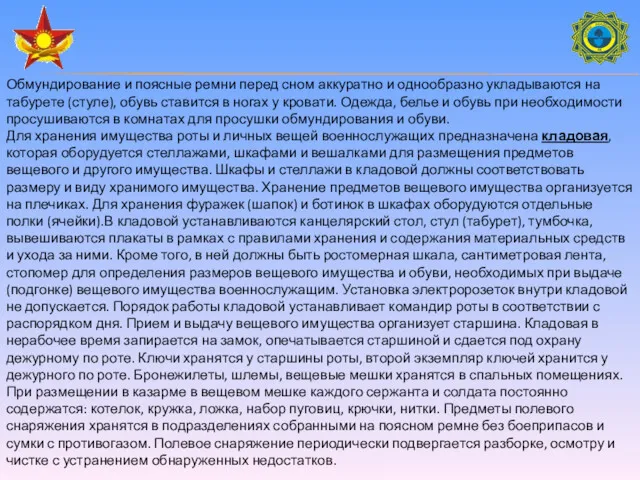 Обмундирование и поясные ремни перед сном аккуратно и однообразно укладываются на табурете (стуле), обувь ставится в ногах у кровати. Одежда, белье и обувь при необходимости просушиваются в комнатах для просушки обмундирования и обуви.
Для хранения имущества роты и личных вещей военнослужащих предназначена кладовая, которая оборудуется стеллажами, шкафами и вешалками для размещения предметов вещевого и другого имущества. Шкафы и стеллажи в кладовой должны соответствовать размеру и виду хранимого имущества. Хранение предметов вещевого имущества организуется на плечиках. Для хранения фуражек (шапок) и ботинок в шкафах оборудуются отдельные полки (ячейки).В кладовой устанавливаются канцелярский стол, стул (табурет), тумбочка, вывешиваются плакаты в рамках с правилами хранения и содержания материальных средств и ухода за ними. Кроме того, в ней должны быть ростомерная шкала, сантиметровая лента, стопомер для определения размеров вещевого имущества и обуви, необходимых при выдаче (подгонке) вещевого имущества военнослужащим. Установка электророзеток внутри кладовой не допускается. Порядок работы кладовой устанавливает командир роты в соответствии с распорядком дня. Прием и выдачу вещевого имущества организует старшина. Кладовая в нерабочее время запирается на замок, опечатывается старшиной и сдается под охрану дежурному по роте. Ключи хранятся у старшины роты, второй экземпляр ключей хранится у дежурного по роте. Бронежилеты, шлемы, вещевые мешки хранятся в спальных помещениях. При размещении в казарме в вещевом мешке каждого сержанта и солдата постоянно содержатся: котелок, кружка, ложка, набор пуговиц, крючки, нитки. Предметы полевого снаряжения хранятся в подразделениях собранными на поясном ремне без боеприпасов и сумки с противогазом. Полевое снаряжение периодически подвергается разборке, осмотру и чистке с устранением обнаруженных недостатков.